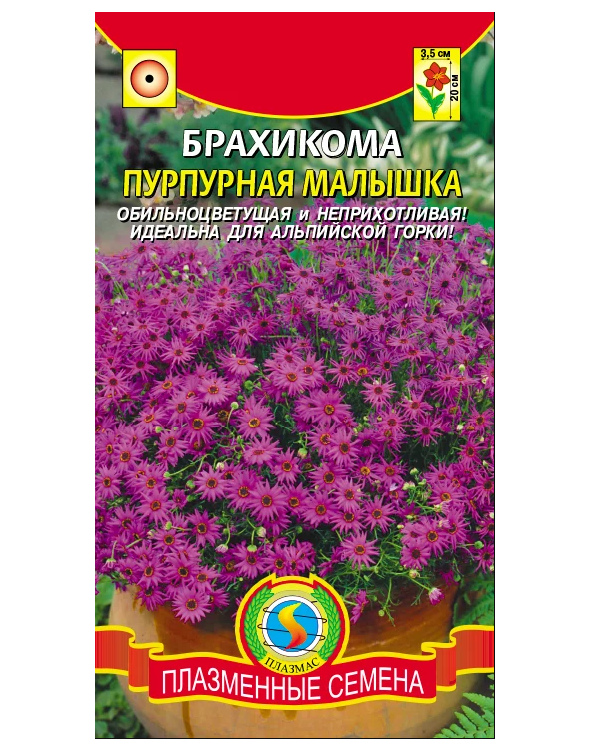 3,5 см
20 см

БРАХИКОМА
ПУРПУРНАЯ МАЛЫШКА
ОБИЛЬНОЦВЕТУЩАЯ и НЕПРИХОТЛИВАЯ! ИДЕАЛЬНА ДЛЯ АЛЬПИЙСКОЙ ГОРКИ!

ПЛАЗМАС
ПЛАЗМЕННЫЕ СЕМЕНА